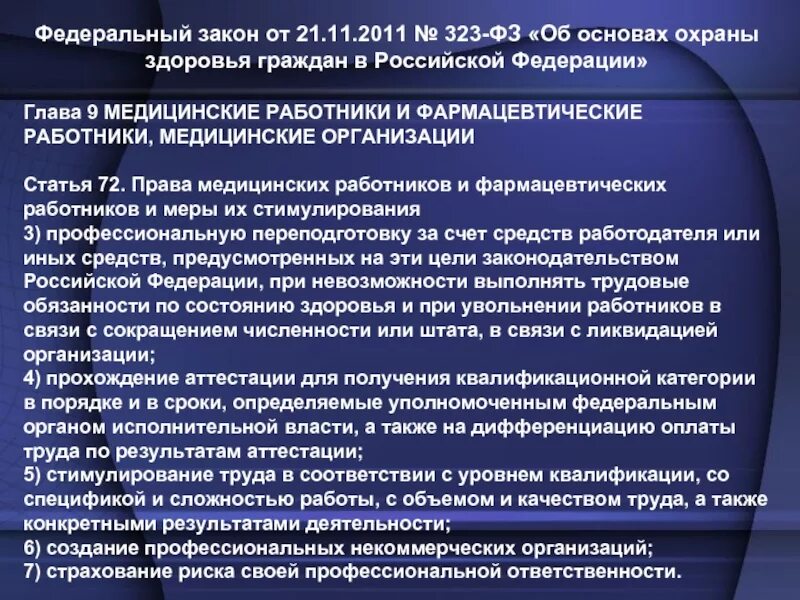 Федеральный закон от 21.11.2011 № 323-ФЗ «Об основах охраны здоровья граждан в Российской Федерации»

Глава 9 МЕДИЦИНСКИЕ РАБОТНИКИ И ФАРМАЦЕВТИЧЕСКИЕ РАБОТНИКИ, МЕДИЦИНСКИЕ ОРГАНИЗАЦИИ

Статья 72. Права медицинских работников и фармацевтических работников и меры их стимулирования
3) профессиональную переподготовку за счет средств работодателя или иных средств, предусмотренных на эти цели законодательством Российской Федерации, при невозможности выполнять трудовые обязанности по состоянию здоровья и при увольнении работников в связи с сокращением численности или штата, в связи с ликвидацией организации;
4) прохождение аттестации для получения квалификационной категории в порядке и в сроки, определяемые уполномоченным федеральным органом исполнительной власти, а также на дифференциацию оплаты труда по результатам аттестации;
5) стимулирование труда в соответствии с уровнем квалификации, со спецификой и сложностью работы, с объемом и качеством труда, а также конкретными результатами деятельности;
6) создание профессиональных некоммерческих организаций;
7) страхование риска своей профессиональной ответственности.